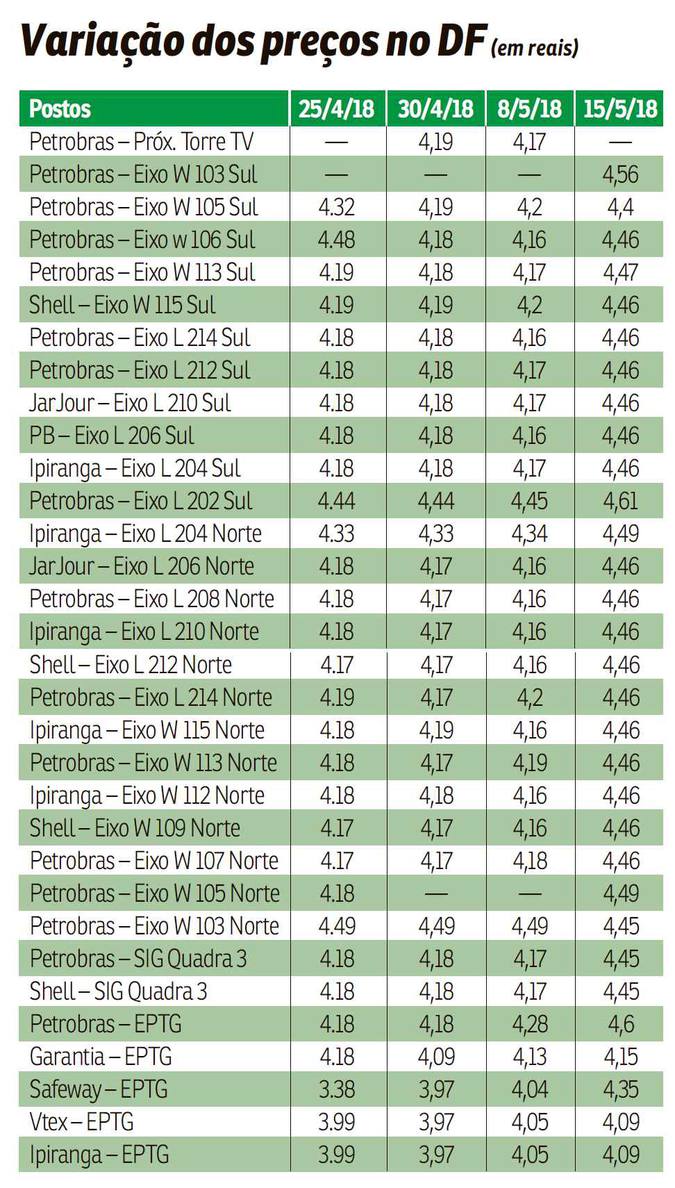 Variação dos preços no DF (em reais)

| Postos | 25/4/18 | 30/4/18 | 8/5/18 | 15/5/18 |
|---|---|---|---|---|
| Petrobras – Próx. Torre TV | — | 4,19 | 4,17 | — |
| Petrobras – Eixo W 103 Sul | — | — | — | 4,56 |
| Petrobras – Eixo W 105 Sul | 4.32 | 4,19 | 4,2 | 4,4 |
| Petrobras – Eixo w 106 Sul | 4.48 | 4,18 | 4,16 | 4,46 |
| Petrobras – Eixo W 113 Sul | 4.19 | 4,18 | 4,17 | 4,47 |
| Shell – Eixo W 115 Sul | 4.19 | 4,19 | 4,2 | 4,46 |
| Petrobras – Eixo L 214 Sul | 4.18 | 4,18 | 4,16 | 4,46 |
| Petrobras – Eixo L 212 Sul | 4.18 | 4,18 | 4,17 | 4,46 |
| JarJour – Eixo L 210 Sul | 4.18 | 4,18 | 4,17 | 4,46 |
| PB – Eixo L 206 Sul | 4.18 | 4,18 | 4,16 | 4,46 |
| Ipiranga – Eixo L 204 Sul | 4.18 | 4,18 | 4,17 | 4,46 |
| Petrobras – Eixo L 202 Sul | 4.44 | 4,44 | 4,45 | 4,61 |
| Ipiranga – Eixo L 204 Norte | 4.33 | 4,33 | 4,34 | 4,49 |
| JarJour – Eixo L 206 Norte | 4.18 | 4,17 | 4,16 | 4,46 |
| Petrobras – Eixo L 208 Norte | 4.18 | 4,17 | 4,16 | 4,46 |
| Ipiranga – Eixo L 210 Norte | 4.18 | 4,17 | 4,16 | 4,46 |
| Shell – Eixo L 212 Norte | 4.17 | 4,17 | 4,16 | 4,46 |
| Petrobras – Eixo L 214 Norte | 4.19 | 4,17 | 4,2 | 4,46 |
| Ipiranga – Eixo W 115 Norte | 4.18 | 4,19 | 4,16 | 4,46 |
| Petrobras – Eixo W 113 Norte | 4.18 | 4,17 | 4,19 | 4,46 |
| Ipiranga – Eixo W 112 Norte | 4.18 | 4,18 | 4,16 | 4,46 |
| Shell – Eixo W 109 Norte | 4.17 | 4,17 | 4,16 | 4,46 |
| Petrobras – Eixo W 107 Norte | 4.17 | 4,17 | 4,18 | 4,46 |
| Petrobras – Eixo W 105 Norte | 4.18 | — | — | 4,49 |
| Petrobras – Eixo W 103 Norte | 4.49 | 4,49 | 4,49 | 4,45 |
| Petrobras – SIG Quadra 3 | 4.18 | 4,18 | 4,17 | 4,45 |
| Shell – SIG Quadra 3 | 4.18 | 4,18 | 4,17 | 4,45 |
| Petrobras – EPTG | 4.18 | 4,18 | 4,28 | 4,6 |
| Garantia – EPTG | 4.18 | 4,09 | 4,13 | 4,15 |
| Safeway – EPTG | 3.38 | 3,97 | 4,04 | 4,35 |
| Vtex – EPTG | 3.99 | 3,97 | 4,05 | 4,09 |
| Ipiranga – EPTG | 3.99 | 3,97 | 4,05 | 4,09 |